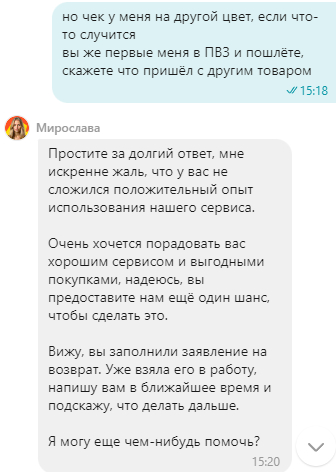 но чек у меня на другой цвет, если что-то случится
вы же первые меня в ПВЗ и пошлёте, скажете что пришёл с другим товаром
15:18

Мирослава

Простите за долгий ответ, мне искренне жаль, что у вас не сложился положительный опыт использования нашего сервиса.

Очень хочется порадовать вас хорошим сервисом и выгодными покупками, надеюсь, вы предоставите нам ещё один шанс, чтобы сделать это.

Вижу, вы заполнили заявление на возврат. Уже взяла его в работу, напишу вам в ближайшее время и подскажу, что делать дальше.

Я могу еще чем-нибудь помочь?
15:20